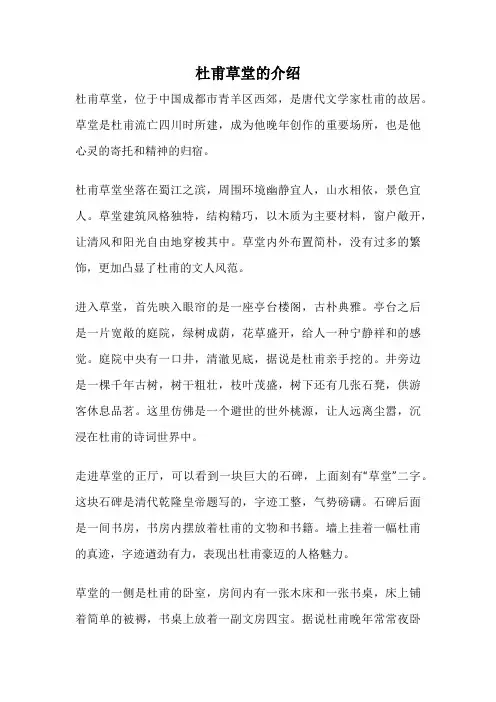 杜甫草堂的介绍

杜甫草堂，位于中国成都市青羊区西郊，是唐代文学家杜甫的故居。草堂是杜甫流亡四川时所建，成为他晚年创作的重要场所，也是他心灵的寄托和精神的归宿。

杜甫草堂坐落在蜀江之滨，周围环境幽静宜人，山水相依，景色宜人。草堂建筑风格独特，结构精巧，以木质为主要材料，窗户敞开，让清风和阳光自由地穿梭其中。草堂内外布置简朴，没有过多的繁饰，更加凸显了杜甫的文人风范。

进入草堂，首先映入眼帘的是一座亭台楼阁，古朴典雅。亭台之后是一片宽敞的庭院，绿树成荫，花草盛开，给人一种宁静祥和的感觉。庭院中央有一口井，清澈见底，据说是杜甫亲手挖的。井旁边是一棵千年古树，树干粗壮，枝叶茂盛，树下还有几张石凳，供游客休息品茗。这里仿佛是一个避世的世外桃源，让人远离尘嚣，沉浸在杜甫的诗词世界中。

走进草堂的正厅，可以看到一块巨大的石碑，上面刻有“草堂”二字。这块石碑是清代乾隆皇帝题写的，字迹工整，气势磅礴。石碑后面是一间书房，书房内摆放着杜甫的文物和书籍。墙上挂着一幅杜甫的真迹，字迹遒劲有力，表现出杜甫豪迈的人格魅力。

草堂的一侧是杜甫的卧室，房间内有一张木床和一张书桌，床上铺着简单的被褥，书桌上放着一副文房四宝。据说杜甫晚年常常夜卧